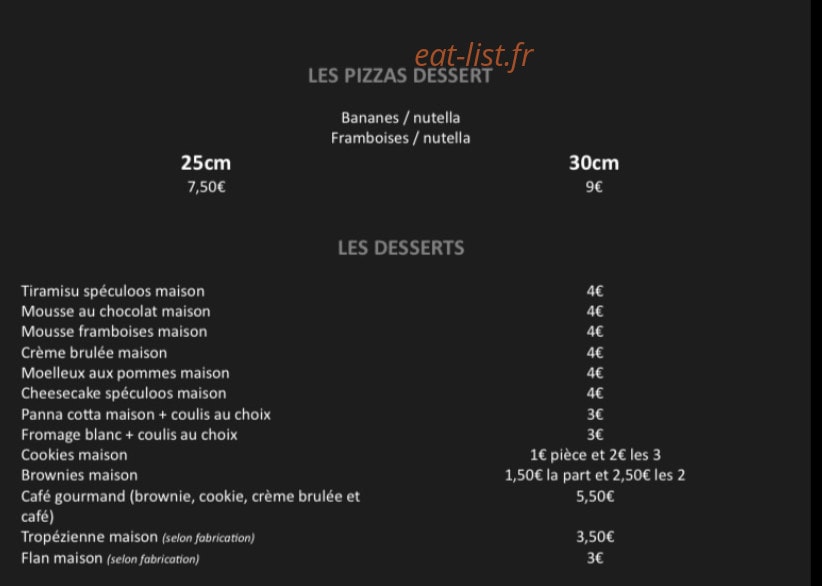 eat-list.fr

LES PIZZAS DESSERT

Bananes / nutella
Framboises / nutella

| 25cm | 30cm |
|---|---|
| 7,50€ | 9€ |

LES DESSERTS

| | |
|---|---|
| Tiramisu spéculoos maison | 4€ |
| Mousse au chocolat maison | 4€ |
| Mousse framboises maison | 4€ |
| Crème brulée maison | 4€ |
| Moelleux aux pommes maison | 4€ |
| Cheesecake spéculoos maison | 4€ |
| Panna cotta maison + coulis au choix | 3€ |
| Fromage blanc + coulis au choix | 3€ |
| Cookies maison | 1€ pièce et 2€ les 3 |
| Brownies maison | 1,50€ la part et 2,50€ les 2 |
| Café gourmand (brownie, cookie, crème brulée et café) | 5,50€ |
| Tropézienne maison (selon fabrication) | 3,50€ |
| Flan maison (selon fabrication) | 3€ |